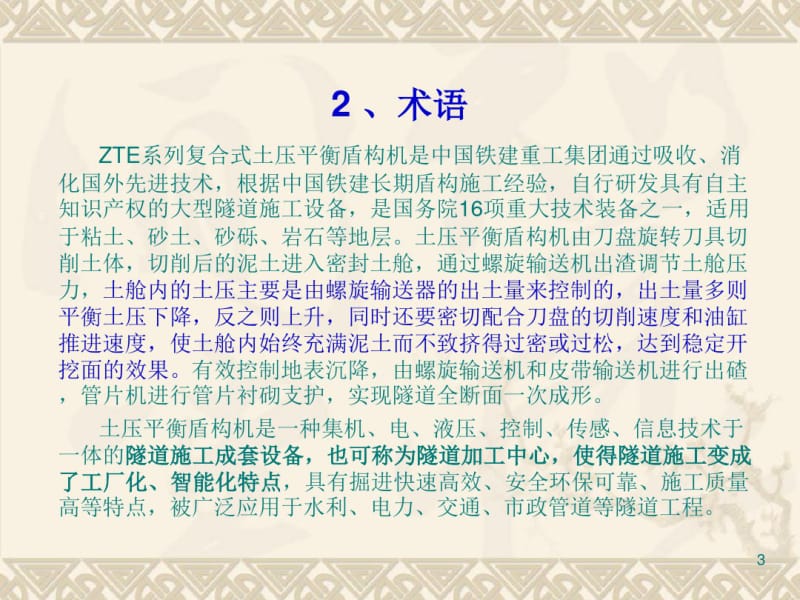 2 、术语

ZTE系列复合式土压平衡盾构机是中国铁建重工集团通过吸收、消化国外先进技术，根据中国铁建长期盾构施工经验，自行研发具有自主知识产权的大型隧道施工设备，是国务院16项重大技术装备之一，适用于粘土、砂土、砂砾、岩石等地层。土压平衡盾构机由刀盘旋转刀具切削土体，切削后的泥土进入密封土舱，通过螺旋输送机出渣调节土舱压力，土舱内的土压主要是由螺旋输送器的出土量来控制的，出土量多则平衡土压下降，反之则上升，同时还要密切配合刀盘的切削速度和油缸推进速度，使土舱内始终充满泥土而不致挤得过密或过松，达到稳定开挖面的效果。有效控制地表沉降，由螺旋输送机和皮带输送机进行出碴，管片机进行管片衬砌支护，实现隧道全断面一次成形。

土压平衡盾构机是一种集机、电、液压、控制、传感、信息技术于一体的隧道施工成套设备，也可称为隧道加工中心，使得隧道施工变成了工厂化、智能化特点，具有掘进快速高效、安全环保可靠、施工质量高等特点，被广泛应用于水利、电力、交通、市政管道等隧道工程。

3